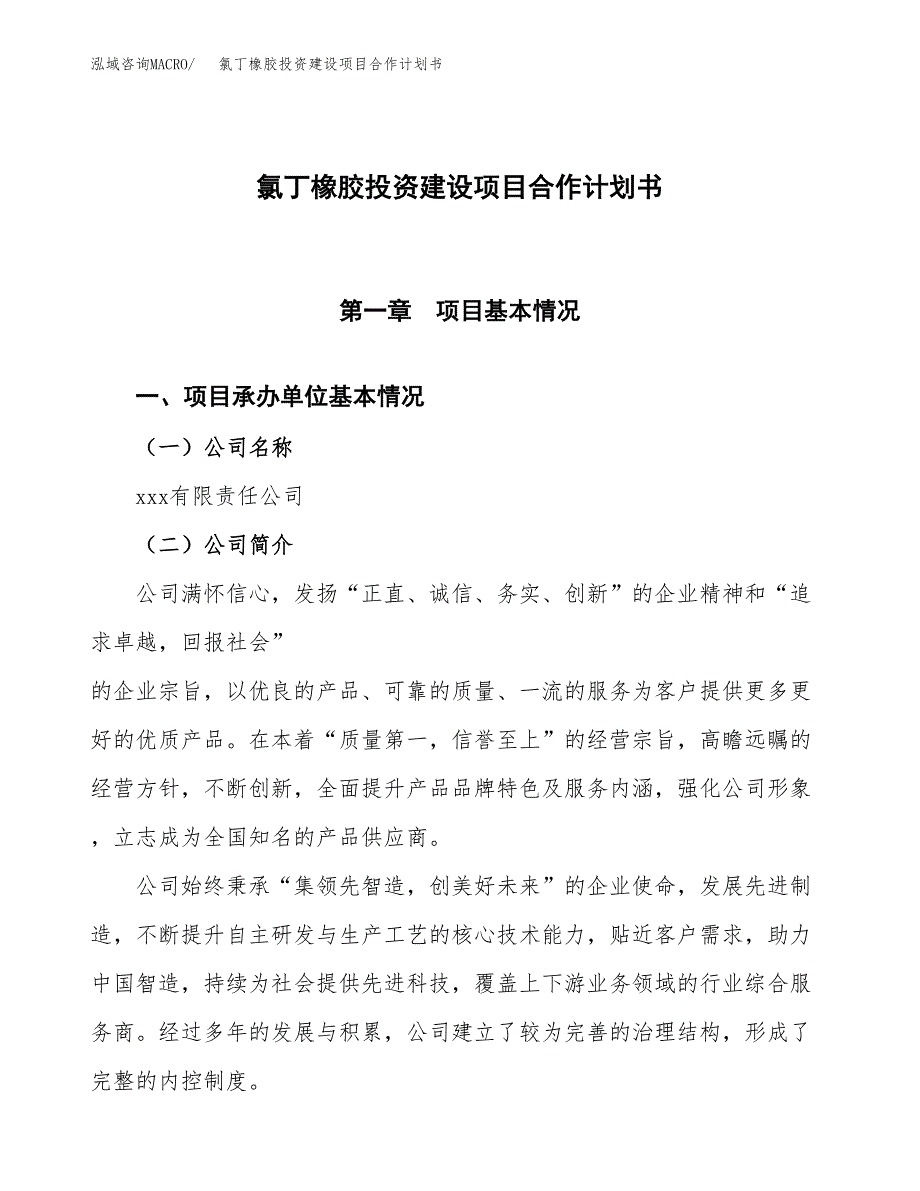 泓域咨询MACRO/ 氯丁橡胶投资建设项目合作计划书

氯丁橡胶投资建设项目合作计划书

第一章 项目基本情况

一、项目承办单位基本情况

（一）公司名称

xxx有限责任公司

（二）公司简介

公司满怀信心，发扬“正直、诚信、务实、创新”的企业精神和“追求卓越，回报社会”

的企业宗旨，以优良的产品、可靠的质量、一流的服务为客户提供更多更好的优质产品。在本着“质量第一，信誉至上”的经营宗旨，高瞻远瞩的经营方针，不断创新，全面提升产品品牌特色及服务内涵，强化公司形象，立志成为全国知名的产品供应商。

公司始终秉承“集领先智造，创美好未来”的企业使命，发展先进制造，不断提升自主研发与生产工艺的核心技术能力，贴近客户需求，助力中国智造，持续为社会提供先进科技，覆盖上下游业务领域的行业综合服务商。经过多年的发展与积累，公司建立了较为完善的治理结构，形成了完整的内控制度。